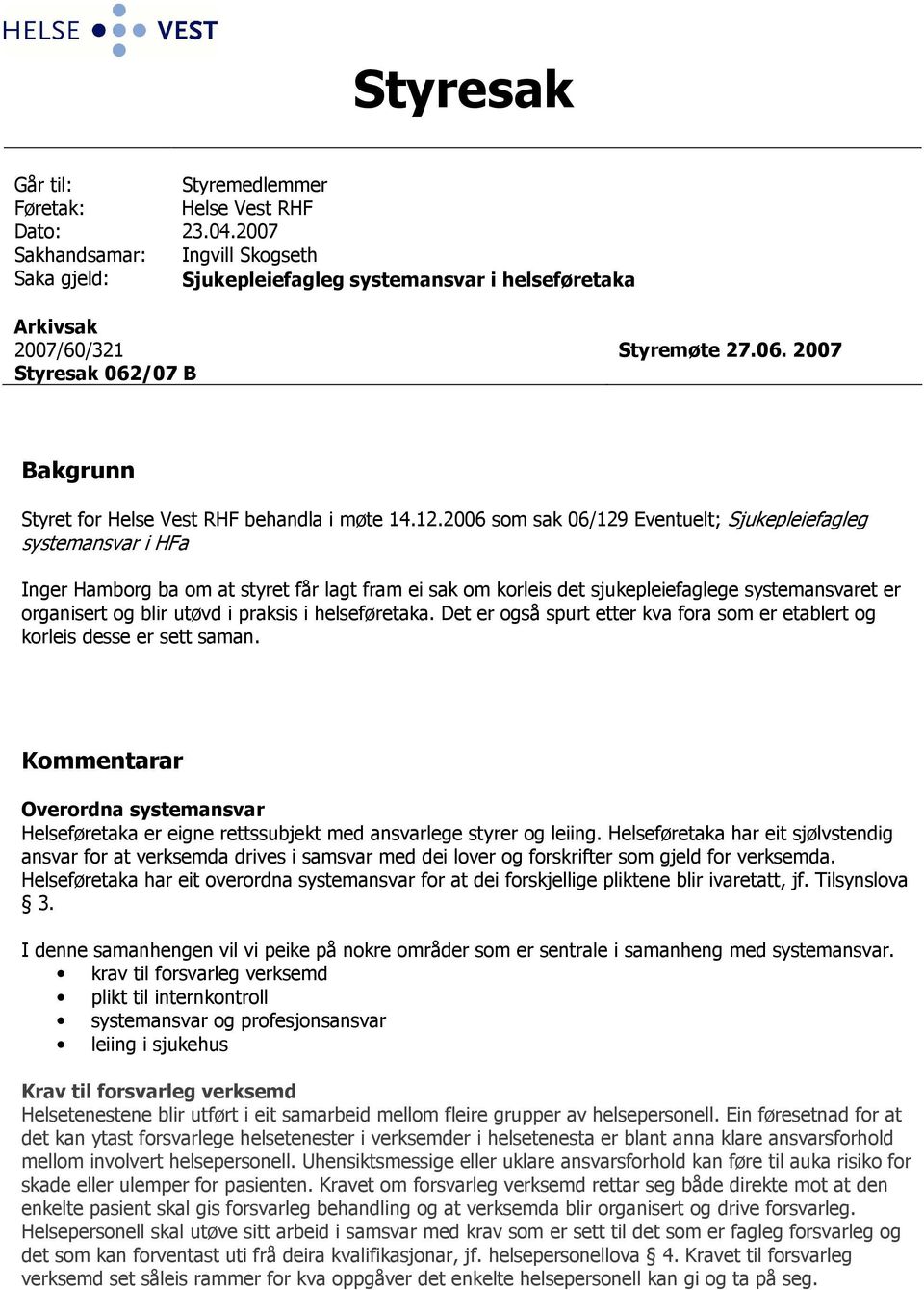 HELSE VEST

Styresak

Går til: Styremedlemmer
Føretak: Helse Vest RHF
Dato: 23.04.2007
Sakhandsamar: Ingvill Skogseth
Saka gjeld: Sjukepleiefagleg systemansvar i helseføretaka

Arkivsak
2007/60/321
Styresak 062/07 B

Styremøte 27.06. 2007

Bakgrunn

Styret for Helse Vest RHF behandla i møte 14.12.2006 som sak 06/129 Eventuelt; Sjukepleiefagleg systemansvar i HFa

Inger Hamborg ba om at styret får lagt fram ei sak om korleis det sjukepleiefaglege systemansvaret er organisert og blir utøvd i praksis i helseføretaka. Det er også spurt etter kva fora som er etablert og korleis desse er sett saman.

Kommentarar

Overordna systemansvar
Helseføretaka er eigne rettssubjekt med ansvarlege styrer og leiing. Helseføretaka har eit sjølvstendig ansvar for at verksemda drives i samsvar med dei lover og forskrifter som gjeld for verksemda. Helseføretaka har eit overordna systemansvar for at dei forskjellige pliktene blir ivaretatt, jf. Tilsynslova § 3.

I denne samanhengen vil vi peike på nokre områder som er sentrale i samanheng med systemansvar.
• krav til forsvarleg verksemd
• plikt til internkontroll
• systemansvar og profesjonsansvar
• leiing i sjukehus

Krav til forsvarleg verksemd
Helsetenestene blir utført i eit samarbeid mellom fleire grupper av helsepersonell. Ein føresetnad for at det kan ytast forsvarlege helsetenester i verksemder i helsetenesta er blant anna klare ansvarsforhold mellom involvert helsepersonell. Uhensiktsmessige eller uklare ansvarsforhold kan føre til auka risiko for skade eller ulemper for pasienten. Kravet om forsvarleg verksemd rettar seg både direkte mot at den enkelte pasient skal gis forsvarleg behandling og at verksemda blir organisert og drive forsvarleg. Helsepersonell skal utøve sitt arbeid i samsvar med krav som er sett til det som er fagleg forsvarleg og det som kan forventast uti frå deira kvalifikasjonar, jf. helsepersonellova § 4. Kravet til forsvarleg verksemd set såleis rammer for kva oppgåver det enkelte helsepersonell kan gi og ta på seg.